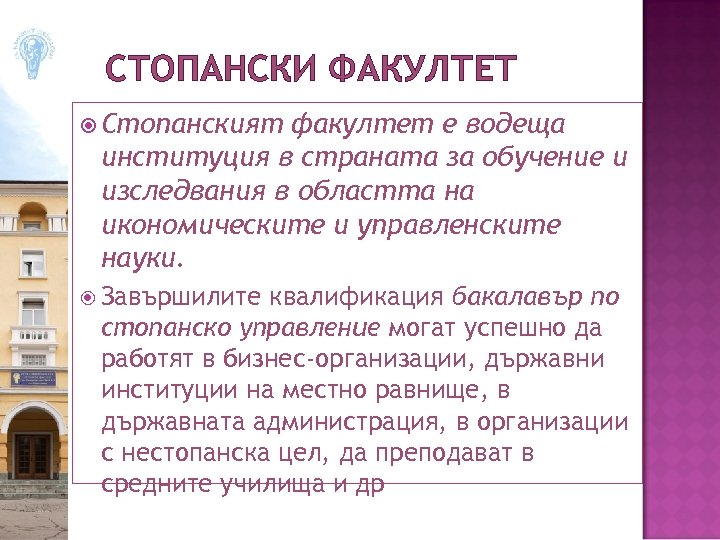 СТОПАНСКИ ФАКУЛТЕТ

Стопанският факултет е водеща институция в страната за обучение и изследвания в областта на икономическите и управленските науки.

Завършилите квалификация бакалавър по стопанско управление могат успешно да работят в бизнес-организации, държавни институции на местно равнище, в държавната администрация, в организации с нестопанска цел, да преподават в средните училища и др